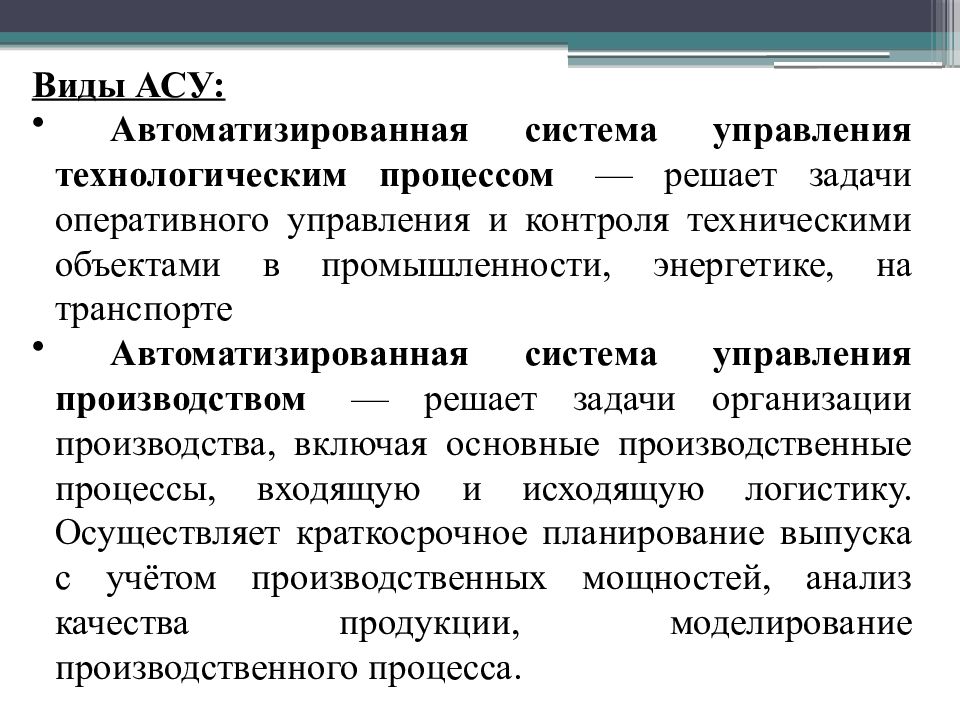 Виды АСУ:

• Автоматизированная система управления технологическим процессом — решает задачи оперативного управления и контроля техническими объектами в промышленности, энергетике, на транспорте

• Автоматизированная система управления производством — решает задачи организации производства, включая основные производственные процессы, входящую и исходящую логистику. Осуществляет краткосрочное планирование выпуска с учётом производственных мощностей, анализ качества продукции, моделирование производственного процесса.